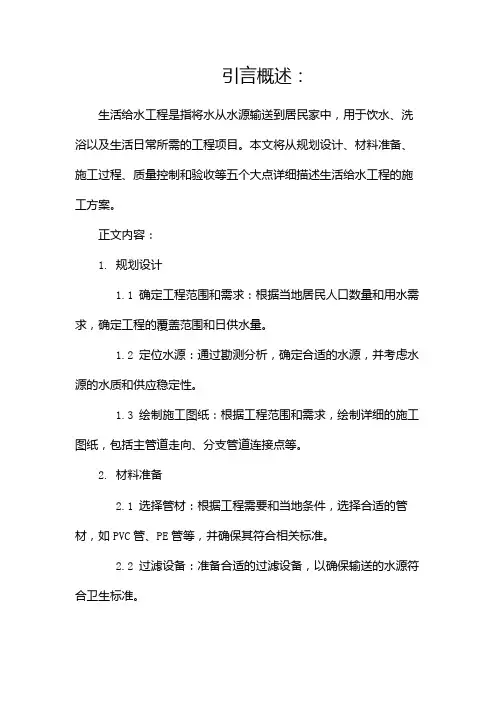 引言概述：

生活给水工程是指将水从水源输送到居民家中，用于饮水、洗浴以及生活日常所需的工程项目。本文将从规划设计、材料准备、施工过程、质量控制和验收等五个大点详细描述生活给水工程的施工方案。

正文内容：

1. 规划设计

1.1 确定工程范围和需求：根据当地居民人口数量和用水需求，确定工程的覆盖范围和日供水量。

1.2 定位水源：通过勘测分析，确定合适的水源，并考虑水源的水质和供应稳定性。

1.3 绘制施工图纸：根据工程范围和需求，绘制详细的施工图纸，包括主管道走向、分支管道连接点等。

2. 材料准备

2.1 选择管材：根据工程需要和当地条件，选择合适的管材，如PVC管、PE管等，并确保其符合相关标准。

2.2 过滤设备：准备合适的过滤设备，以确保输送的水源符合卫生标准。